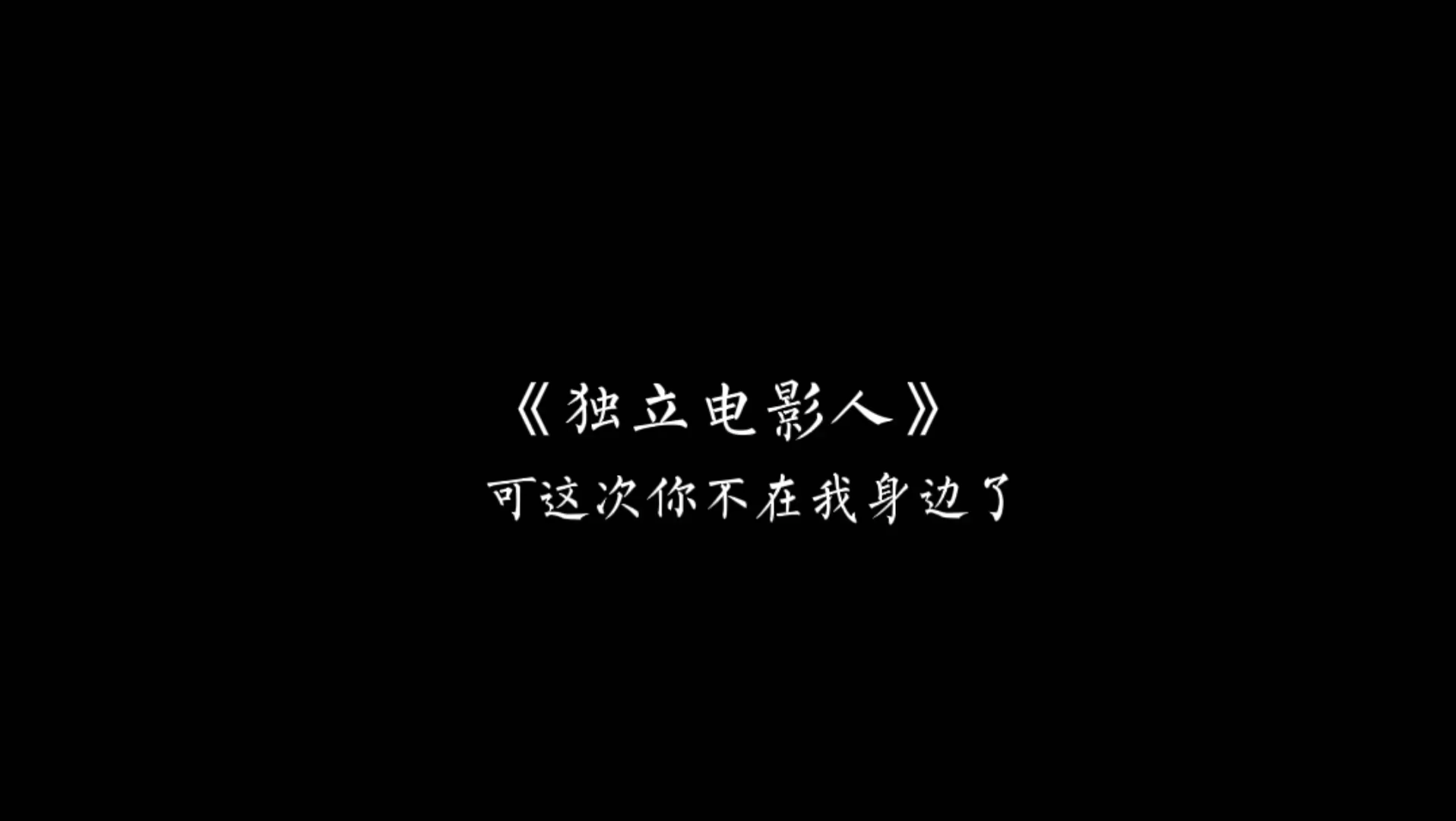 《独立电影人》
可这次你不在我身边了